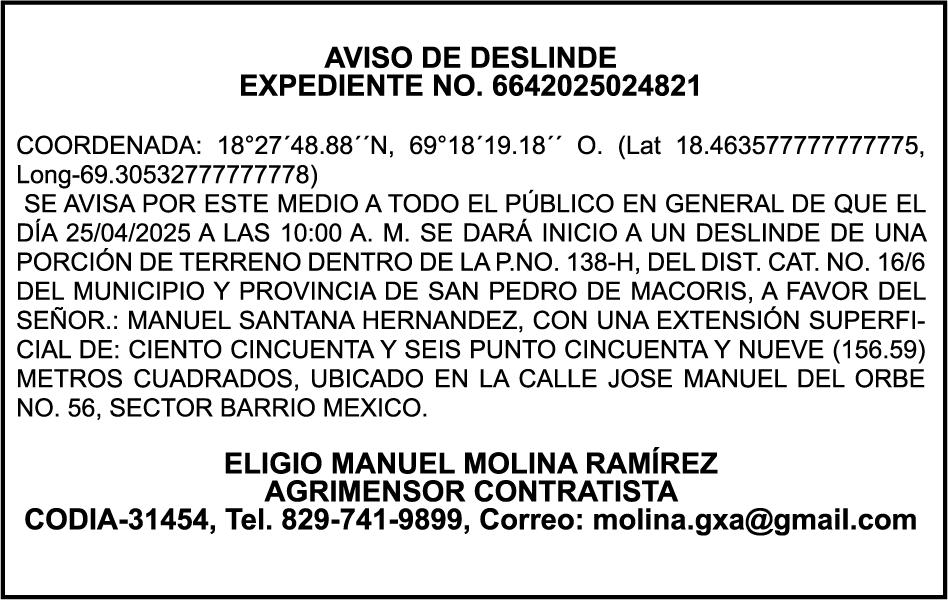 AVISO DE DESLINDE
EXPEDIENTE NO. 6642025024821

COORDENADA: 18°27´48.88´´N, 69°18´19.18´´ O. (Lat 18.463577777777775, Long-69.30532777777778)

SE AVISA POR ESTE MEDIO A TODO EL PÚBLICO EN GENERAL DE QUE EL DÍA 25/04/2025 A LAS 10:00 A. M. SE DARÁ INICIO A UN DESLINDE DE UNA PORCIÓN DE TERRENO DENTRO DE LA P.NO. 138-H, DEL DIST. CAT. NO. 16/6 DEL MUNICIPIO Y PROVINCIA DE SAN PEDRO DE MACORIS, A FAVOR DEL SEÑOR.: MANUEL SANTANA HERNANDEZ, CON UNA EXTENSIÓN SUPERFICIAL DE: CIENTO CINCUENTA Y SEIS PUNTO CINCUENTA Y NUEVE (156.59) METROS CUADRADOS, UBICADO EN LA CALLE JOSE MANUEL DEL ORBE NO. 56, SECTOR BARRIO MEXICO.

ELIGIO MANUEL MOLINA RAMÍREZ
AGRIMENSOR CONTRATISTA
CODIA-31454, Tel. 829-741-9899, Correo: molina.gxa@gmail.com